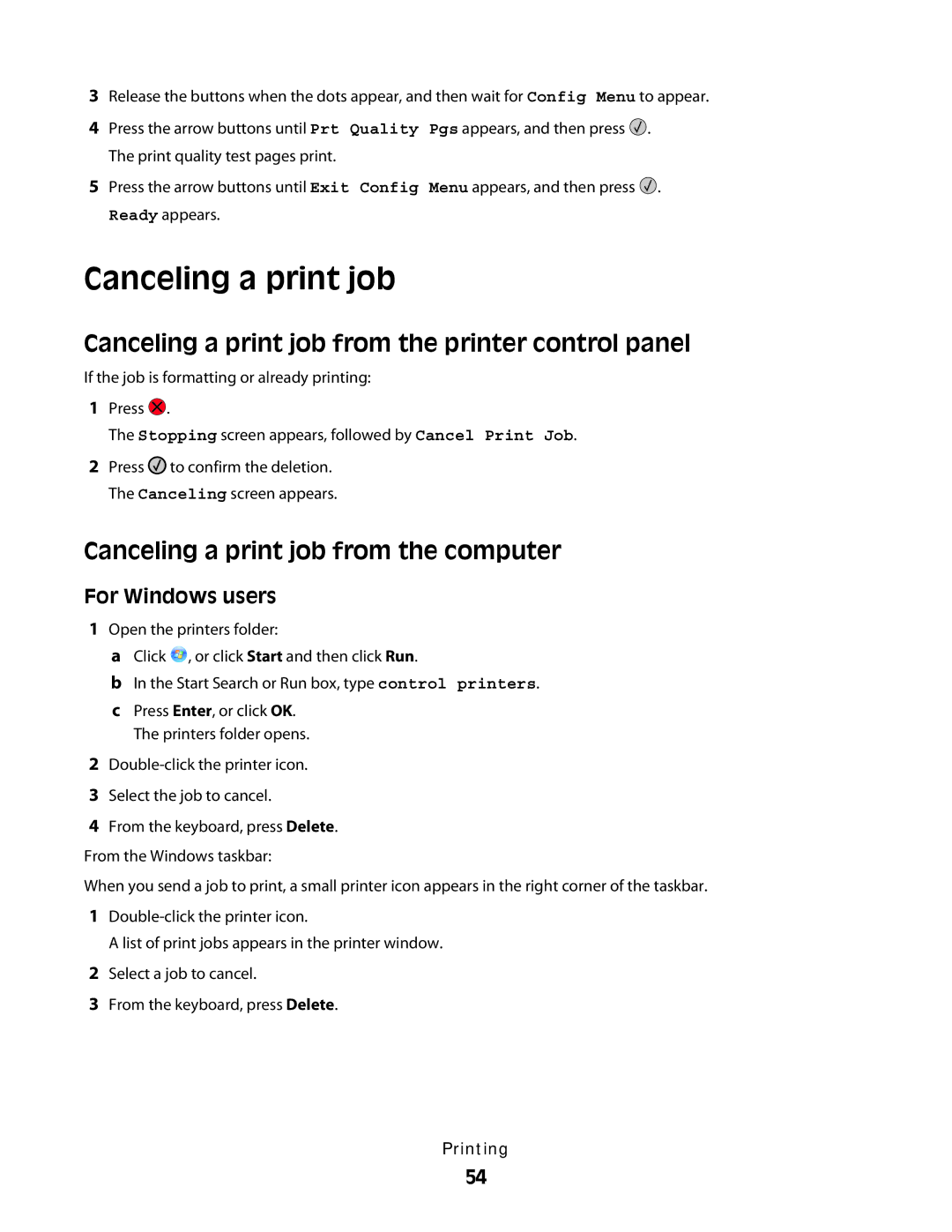 3 Release the buttons when the dots appear, and then wait for Config Menu to appear.

4 Press the arrow buttons until Prt Quality Pgs appears, and then press .
The print quality test pages print.

5 Press the arrow buttons until Exit Config Menu appears, and then press .
Ready appears.

Canceling a print job

Canceling a print job from the printer control panel

If the job is formatting or already printing:

1 Press .
The Stopping screen appears, followed by Cancel Print Job.

2 Press  to confirm the deletion.
The Canceling screen appears.

Canceling a print job from the computer

For Windows users

1 Open the printers folder:
a Click , or click Start and then click Run.
b In the Start Search or Run box, type control printers.
c Press Enter, or click OK.
The printers folder opens.

2 Double-click the printer icon.

3 Select the job to cancel.

4 From the keyboard, press Delete.

From the Windows taskbar:

When you send a job to print, a small printer icon appears in the right corner of the taskbar.

1 Double-click the printer icon.
A list of print jobs appears in the printer window.

2 Select a job to cancel.

3 From the keyboard, press Delete.

Printing

54